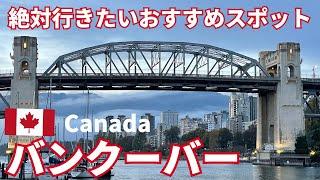 絶対行きたいおすすめスポット

Canada

バンクーバー